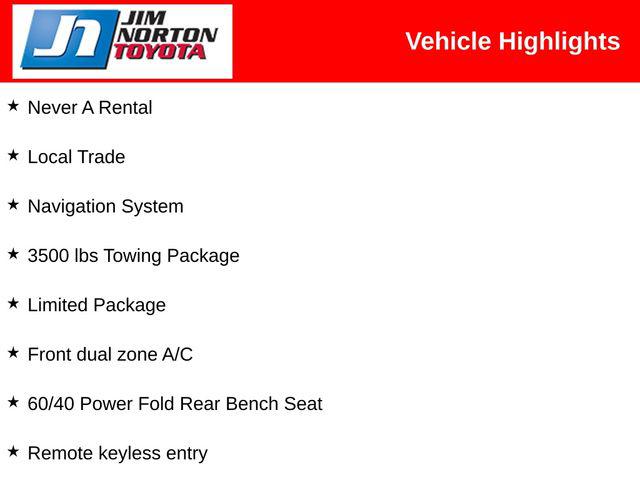 JN JIM NORTON TOYOTA

Vehicle Highlights

★ Never A Rental

★ Local Trade

★ Navigation System

★ 3500 lbs Towing Package

★ Limited Package

★ Front dual zone A/C

★ 60/40 Power Fold Rear Bench Seat

★ Remote keyless entry